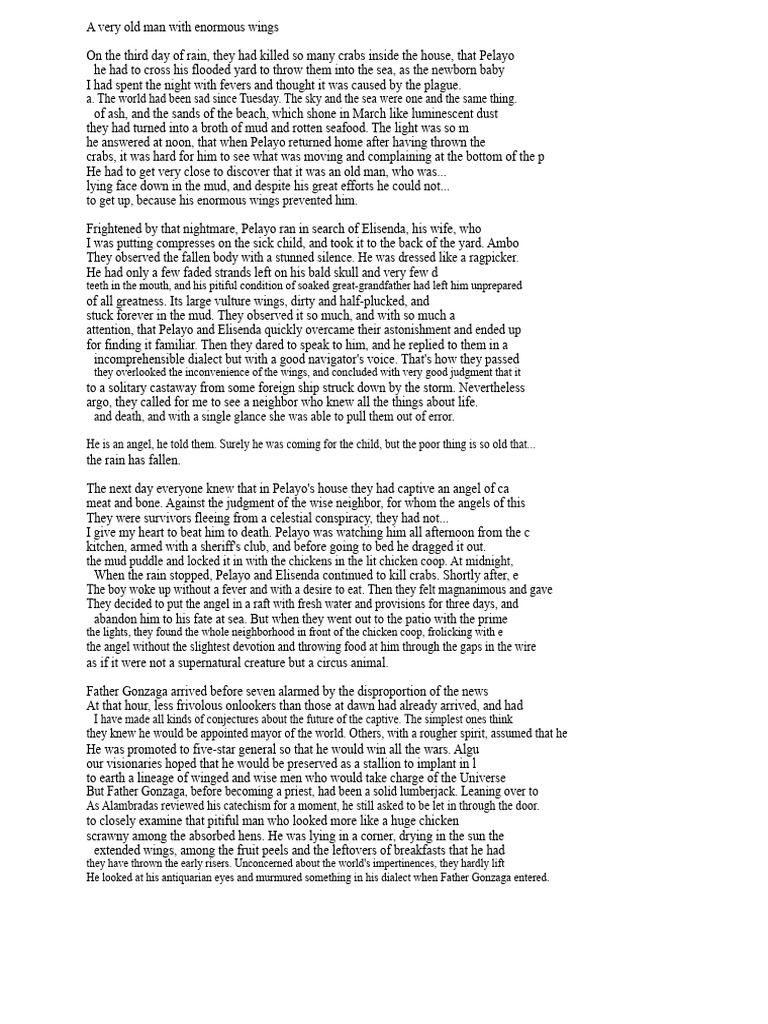 A very old man with enormous wings

On the third day of rain, they had killed so many crabs inside the house, that Pelayo
he had to cross his flooded yard to throw them into the sea, as the newborn baby
I had spent the night with fevers and thought it was caused by the plague.
a. The world had been sad since Tuesday. The sky and the sea were one and the same thing.
of ash, and the sands of the beach, which shone in March like luminescent dust
they had turned into a broth of mud and rotten seafood. The light was so m
he answered at noon, that when Pelayo returned home after having thrown the
crabs, it was hard for him to see what was moving and complaining at the bottom of the p
He had to get very close to discover that it was an old man, who was...
lying face down in the mud, and despite his great efforts he could not...
to get up, because his enormous wings prevented him.

Frightened by that nightmare, Pelayo ran in search of Elisenda, his wife, who
I was putting compresses on the sick child, and took it to the back of the yard. Ambo
They observed the fallen body with a stunned silence. He was dressed like a ragpicker.
He had only a few faded strands left on his bald skull and very few d
teeth in the mouth, and his pitiful condition of soaked great-grandfather had left him unprepared
of all greatness. Its large vulture wings, dirty and half-plucked, and
stuck forever in the mud. They observed it so much, and with so much a
attention, that Pelayo and Elisenda quickly overcame their astonishment and ended up
for finding it familiar. Then they dared to speak to him, and he replied to them in a
incomprehensible dialect but with a good navigator's voice. That's how they passed
they overlooked the inconvenience of the wings, and concluded with very good judgment that it
to a solitary castaway from some foreign ship struck down by the storm. Nevertheless
argo, they called for me to see a neighbor who knew all the things about life.
and death, and with a single glance she was able to pull them out of error.

He is an angel, he told them. Surely he was coming for the child, but the poor thing is so old that...
the rain has fallen.

The next day everyone knew that in Pelayo's house they had captive an angel of ca
meat and bone. Against the judgment of the wise neighbor, for whom the angels of this
They were survivors fleeing from a celestial conspiracy, they had not...
I give my heart to beat him to death. Pelayo was watching him all afternoon from the c
kitchen, armed with a sheriff's club, and before going to bed he dragged it out.
the mud puddle and locked it in with the chickens in the lit chicken coop. At midnight,
When the rain stopped, Pelayo and Elisenda continued to kill crabs. Shortly after, e
The boy woke up without a fever and with a desire to eat. Then they felt magnanimous and gave
They decided to put the angel in a raft with fresh water and provisions for three days, and
abandon him to his fate at sea. But when they went out to the patio with the prime
the lights, they found the whole neighborhood in front of the chicken coop, frolicking with e
the angel without the slightest devotion and throwing food at him through the gaps in the wire
as if it were not a supernatural creature but a circus animal.

Father Gonzaga arrived before seven alarmed by the disproportion of the news
At that hour, less frivolous onlookers than those at dawn had already arrived, and had
I have made all kinds of conjectures about the future of the captive. The simplest ones think
they knew he would be appointed mayor of the world. Others, with a rougher spirit, assumed that he
He was promoted to five-star general so that he would win all the wars. Algu
our visionaries hoped that he would be preserved as a stallion to implant in l
to earth a lineage of winged and wise men who would take charge of the Universe
But Father Gonzaga, before becoming a priest, had been a solid lumberjack. Leaning over to
As Alambradas reviewed his catechism for a moment, he still asked to be let in through the door.
to closely examine that pitiful man who looked more like a huge chicken
scrawny among the absorbed hens. He was lying in a corner, drying in the sun the
extended wings, among the fruit peels and the leftovers of breakfasts that he had
they have thrown the early risers. Unconcerned about the world's impertinences, they hardly lift
He looked at his antiquarian eyes and murmured something in his dialect when Father Gonzaga entered.